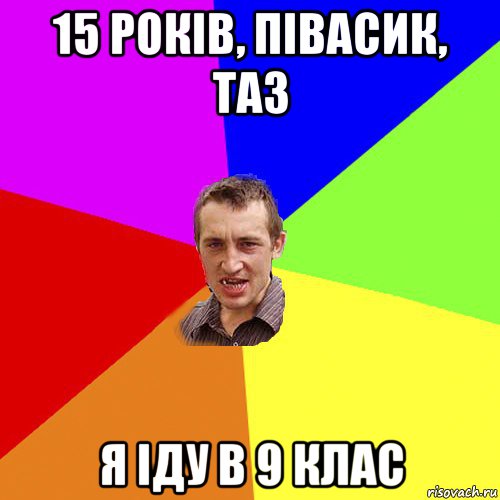 15 РОКІВ, ПІВАСИК, ТАЗ

Я ІДУ В 9 КЛАС

risovach.ru